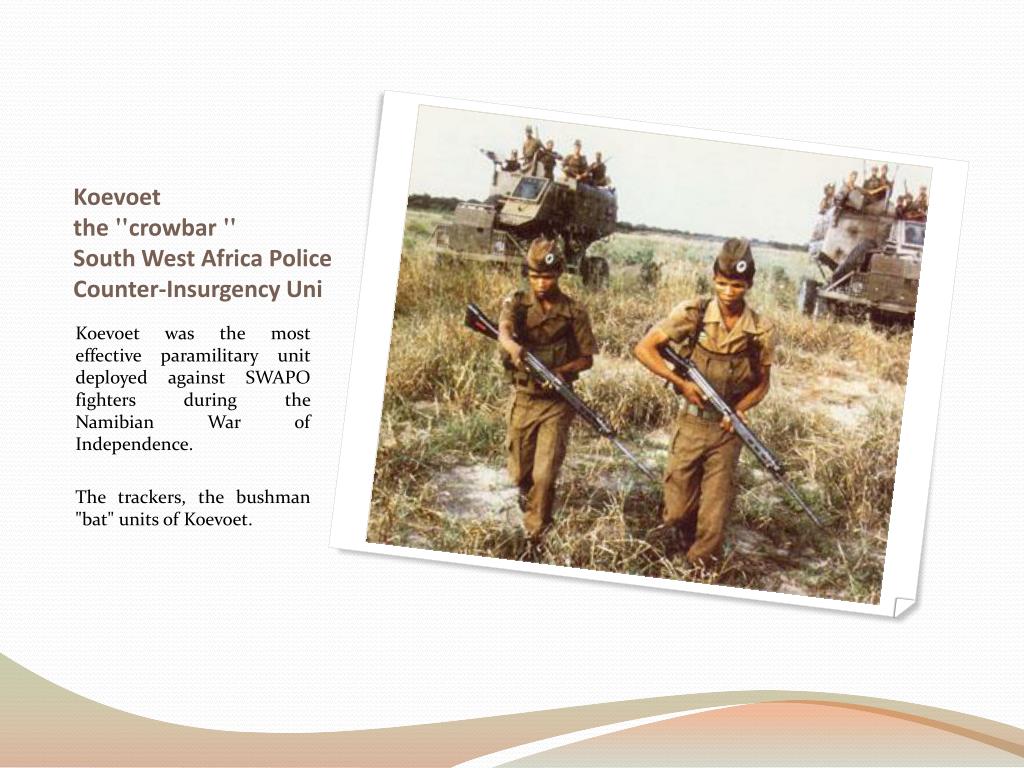 Koevoet
the ''crowbar ''
South West Africa Police Counter-Insurgency Uni

Koevoet was the most effective paramilitary unit deployed against SWAPO fighters during the Namibian War of Independence.

The trackers, the bushman "bat" units of Koevoet.